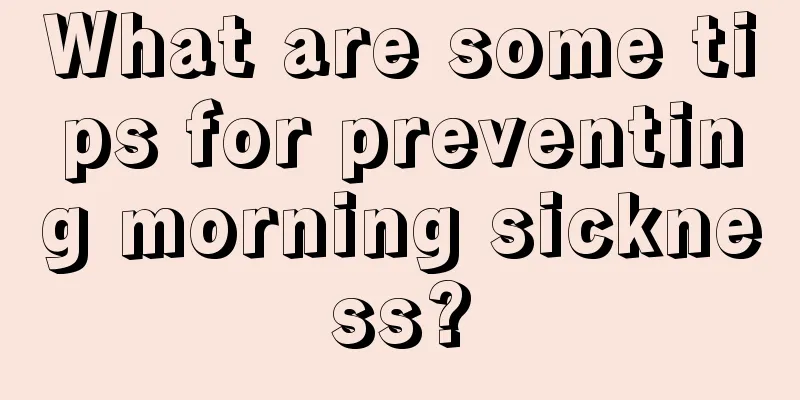 What are some tips for preventing morning sickness?